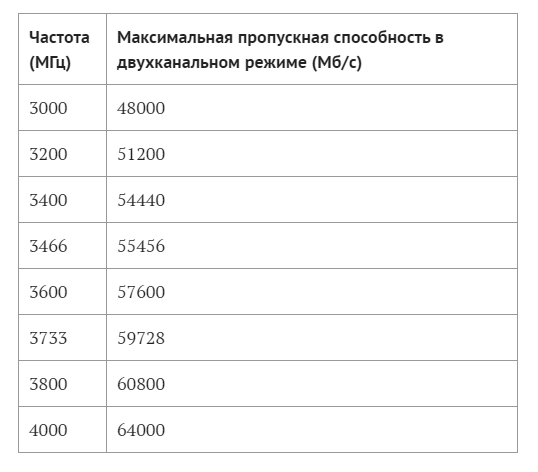 | Частота (МГц) | Максимальная пропускная способность в двухканальном режиме (Мб/с) |
|---|---|
| 3000 | 48000 |
| 3200 | 51200 |
| 3400 | 54440 |
| 3466 | 55456 |
| 3600 | 57600 |
| 3733 | 59728 |
| 3800 | 60800 |
| 4000 | 64000 |